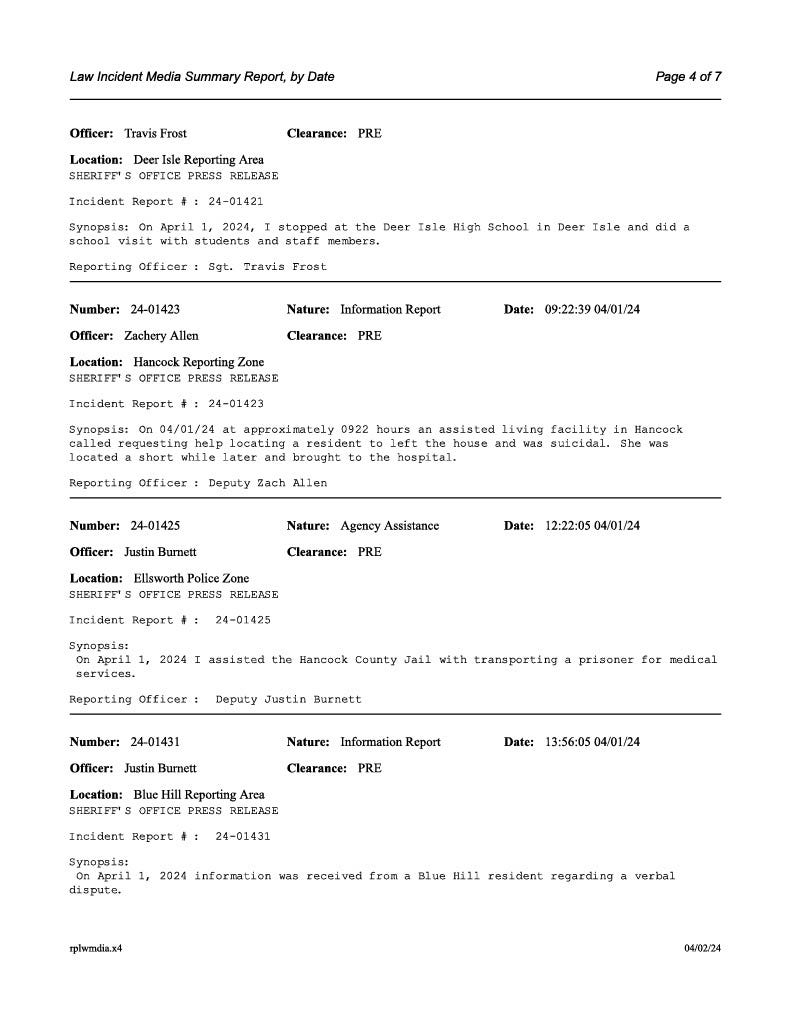 Law Incident Media Summary Report, by Date

Page 4 of 7

Officer: Travis Frost Clearance: PRE

Location: Deer Isle Reporting Area
SHERIFF'S OFFICE PRESS RELEASE

Incident Report # : 24-01421

Synopsis: On April 1, 2024, I stopped at the Deer Isle High School in Deer Isle and did a school visit with students and staff members.

Reporting Officer : Sgt. Travis Frost

Number: 24-01423 Nature: Information Report Date: 09:22:39 04/01/24

Officer: Zachery Allen Clearance: PRE

Location: Hancock Reporting Zone
SHERIFF'S OFFICE PRESS RELEASE

Incident Report # : 24-01423

Synopsis: On 04/01/24 at approximately 0922 hours an assisted living facility in Hancock called requesting help locating a resident to left the house and was suicidal. She was located a short while later and brought to the hospital.

Reporting Officer : Deputy Zach Allen

Number: 24-01425 Nature: Agency Assistance Date: 12:22:05 04/01/24

Officer: Justin Burnett Clearance: PRE

Location: Ellsworth Police Zone
SHERIFF'S OFFICE PRESS RELEASE

Incident Report # : 24-01425

Synopsis:
On April 1, 2024 I assisted the Hancock County Jail with transporting a prisoner for medical services.

Reporting Officer : Deputy Justin Burnett

Number: 24-01431 Nature: Information Report Date: 13:56:05 04/01/24

Officer: Justin Burnett Clearance: PRE

Location: Blue Hill Reporting Area
SHERIFF'S OFFICE PRESS RELEASE

Incident Report # : 24-01431

Synopsis:
On April 1, 2024 information was received from a Blue Hill resident regarding a verbal dispute.

rplwmdia.x4

04/02/24